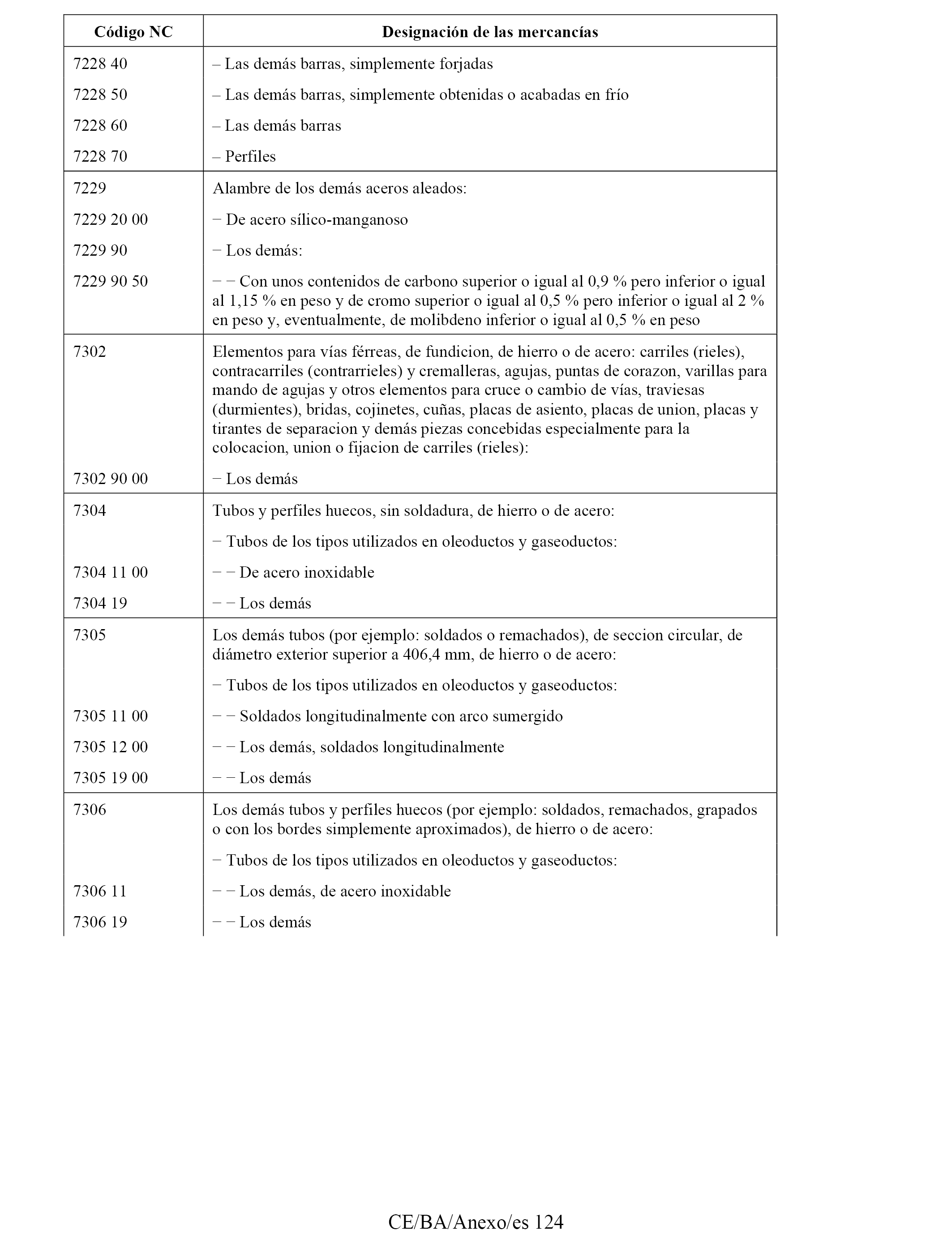 | Código NC | Designación de las mercancías |
|---|---|
| 7228 40 | – Las demás barras, simplemente forjadas |
| 7228 50 | – Las demás barras, simplemente obtenidas o acabadas en frío |
| 7228 60 | – Las demás barras |
| 7228 70 | – Perfiles |
| 7229 | Alambre de los demás aceros aleados: |
| 7229 20 00 | − De acero sílico-manganoso |
| 7229 90 | − Los demás: |
| 7229 90 50 | − − Con unos contenidos de carbono superior o igual al 0,9 % pero inferior o igual al 1,15 % en peso y de cromo superior o igual al 0,5 % pero inferior o igual al 2 % en peso y, eventualmente, de molibdeno inferior o igual al 0,5 % en peso |
| 7302 | Elementos para vías férreas, de fundicion, de hierro o de acero: carriles (rieles), contracarriles (contrarrieles) y cremalleras, agujas, puntas de corazon, varillas para mando de agujas y otros elementos para cruce o cambio de vías, traviesas (durmientes), bridas, cojinetes, cuñas, placas de asiento, placas de union, placas y tirantes de separacion y demás piezas concebidas especialmente para la colocacion, union o fijacion de carriles (rieles): |
| 7302 90 00 | − Los demás |
| 7304 | Tubos y perfiles huecos, sin soldadura, de hierro o de acero: |
| | − Tubos de los tipos utilizados en oleoductos y gaseoductos: |
| 7304 11 00 | − − De acero inoxidable |
| 7304 19 | − − Los demás |
| 7305 | Los demás tubos (por ejemplo: soldados o remachados), de seccion circular, de diámetro exterior superior a 406,4 mm, de hierro o de acero: |
| | − Tubos de los tipos utilizados en oleoductos y gaseoductos: |
| 7305 11 00 | − − Soldados longitudinalmente con arco sumergido |
| 7305 12 00 | − − Los demás, soldados longitudinalmente |
| 7305 19 00 | − − Los demás |
| 7306 | Los demás tubos y perfiles huecos (por ejemplo: soldados, remachados, grapados o con los bordes simplemente aproximados), de hierro o de acero: |
| | − Tubos de los tipos utilizados en oleoductos y gaseoductos: |
| 7306 11 | − − Los demás, de acero inoxidable |
| 7306 19 | − − Los demás |

CE/BA/Anexo/es 124